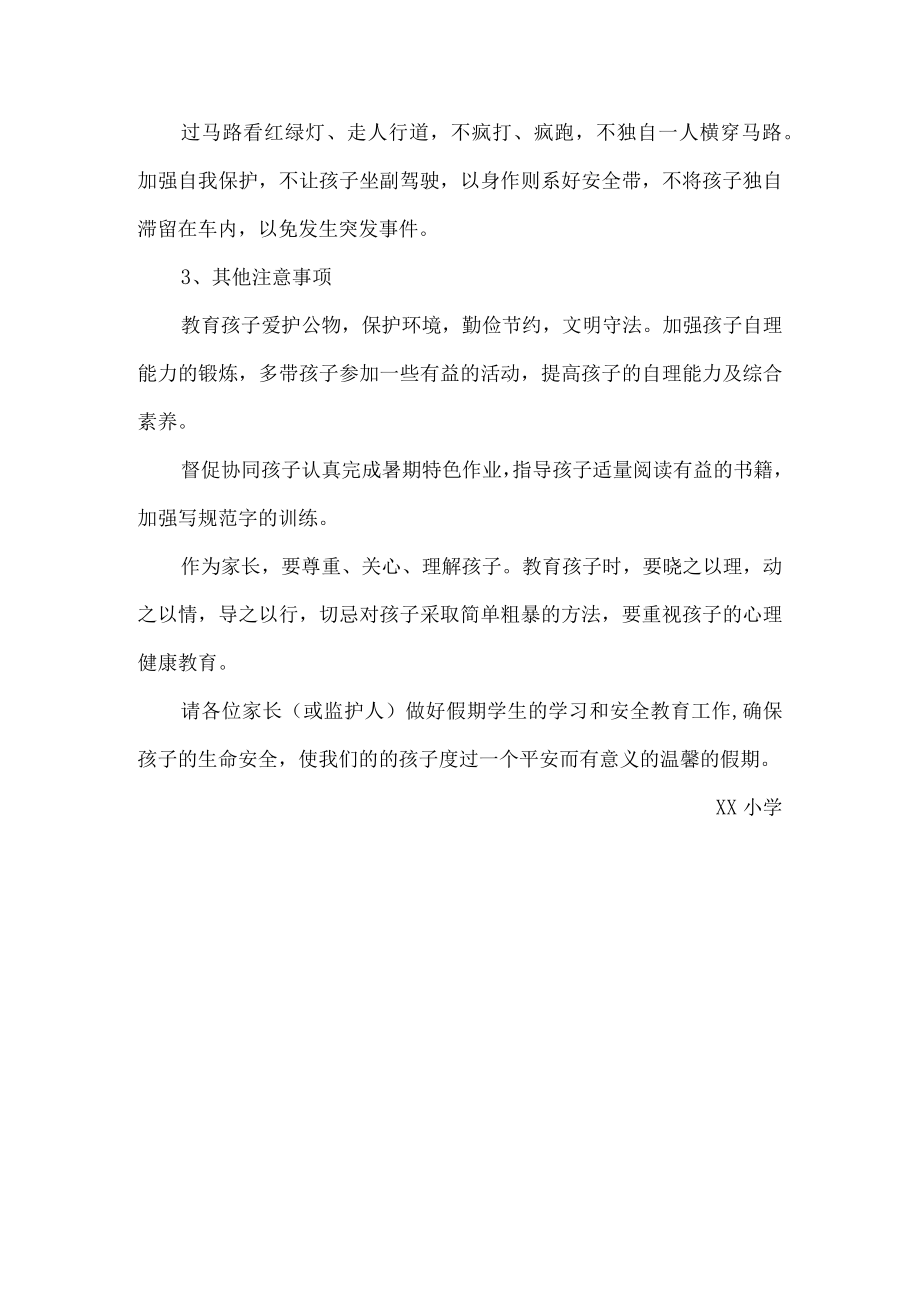 过马路看红绿灯、走人行道，不疯打、疯跑，不独自一人横穿马路。加强自我保护，不让孩子坐副驾驶，以身作则系好安全带，不将孩子独自滞留在车内，以免发生突发事件。

3、其他注意事项

教育孩子爱护公物，保护环境，勤俭节约，文明守法。加强孩子自理能力的锻炼，多带孩子参加一些有益的活动，提高孩子的自理能力及综合素养。

督促协同孩子认真完成暑期特色作业,指导孩子适量阅读有益的书籍，加强写规范字的训练。

作为家长，要尊重、关心、理解孩子。教育孩子时，要晓之以理，动之以情，导之以行，切忌对孩子采取简单粗暴的方法，要重视孩子的心理健康教育。

请各位家长（或监护人）做好假期学生的学习和安全教育工作,确保孩子的生命安全，使我们的的孩子度过一个平安而有意义的温馨的假期。

XX 小学